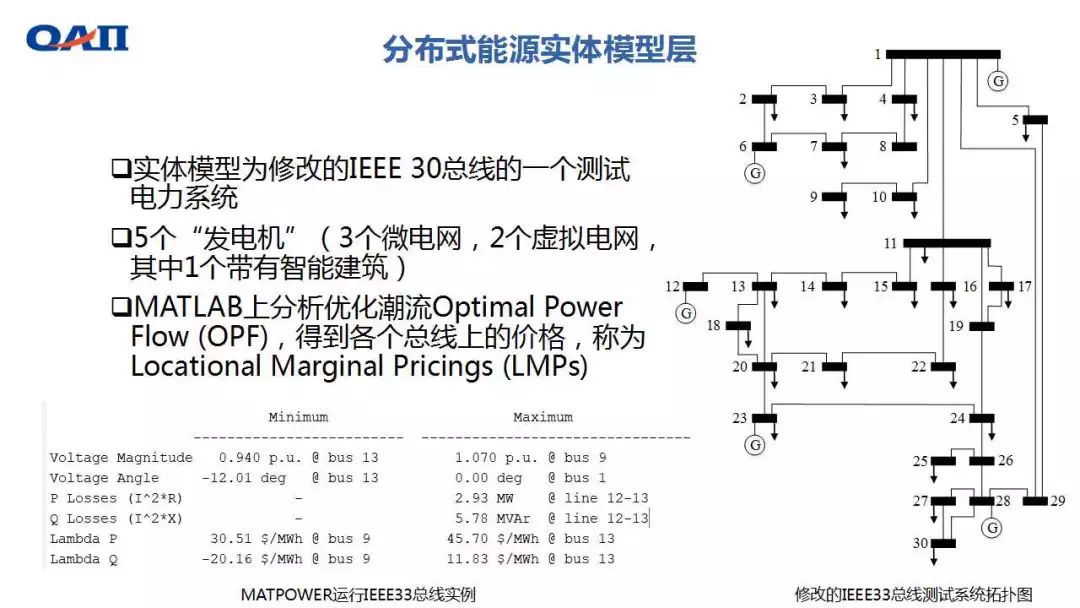 QAII

分布式能源实体模型层

❑实体模型为修改的IEEE 30总线的一个测试电力系统

❑5个“发电机”（3个微电网，2个虚拟电网，其中1个带有智能建筑）

❑MATLAB上分析优化潮流Optimal Power Flow (OPF)，得到各个总线上的价格，称为Locational Marginal Pricings (LMPs)

| | Minimum | Maximum |
|---|---|---|
| Voltage Magnitude | 0.940 p.u. @ bus 13 | 1.070 p.u. @ bus 9 |
| Voltage Angle | -12.01 deg @ bus 13 | 0.00 deg @ bus 1 |
| P Losses (I^2*R) | - | 2.93 MW @ line 12-13 |
| Q Losses (I^2*X) | - | 5.78 MVAr @ line 12-13 |
| Lambda P | 30.51 $/MWh @ bus 9 | 45.70 $/MWh @ bus 13 |
| Lambda Q | -20.16 $/MWh @ bus 9 | 11.83 $/MWh @ bus 13 |

MATPOWER运行IEEE33总线实例

1 G 2 3 4 5 6 G 7 8 9 10 11 12 G 13 14 15 16 17 18 19 20 21 22 23 G 24 25 26 27 28 G 29 30

修改的IEEE33总线测试系统拓扑图